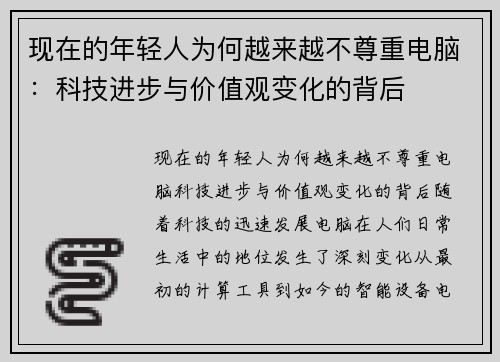 现在的年轻人为何越来越不尊重电脑：科技进步与价值观变化的背后

现在的年轻人为何越来越不尊重电脑科技进步与价值观变化的背后随着科技的迅速发展电脑在人们日常生活中的地位发生了深刻变化从最初的计算工具到如今的智能设备电